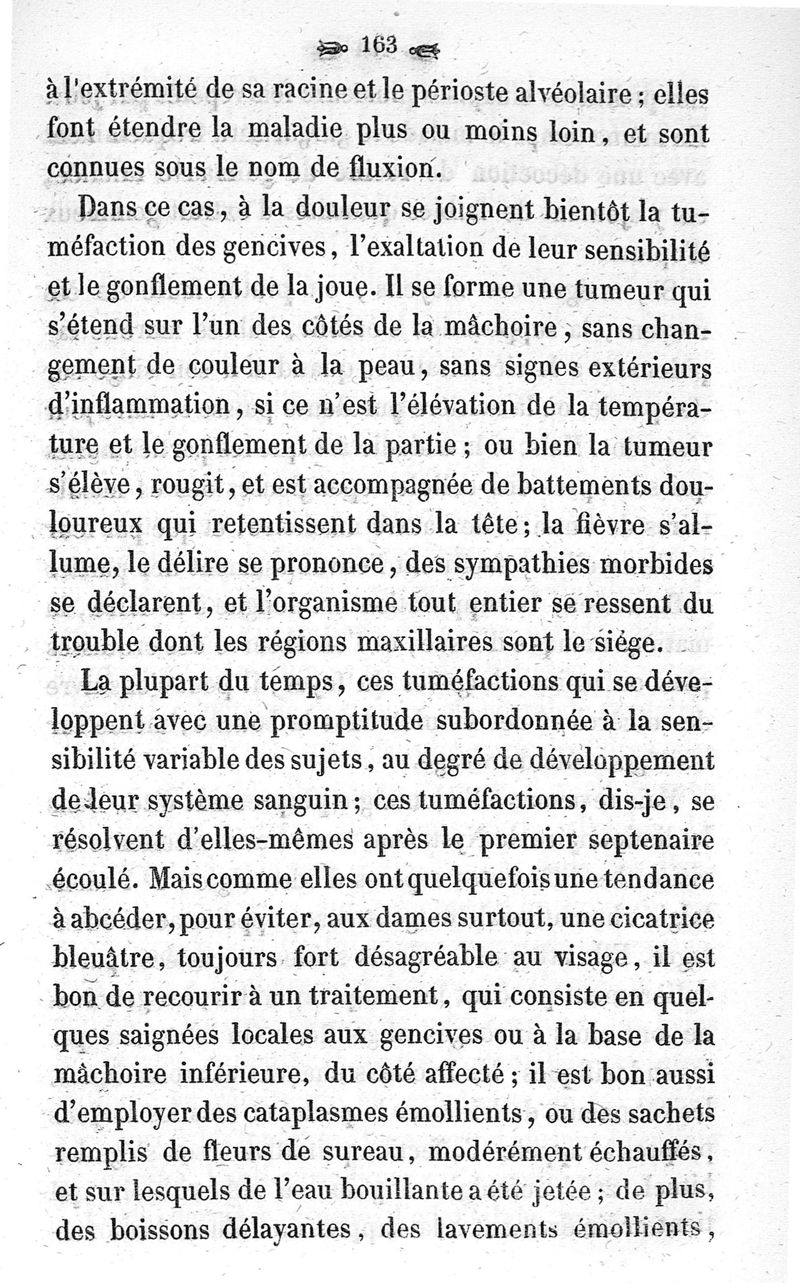 163

à l'extrémité de sa racine et le périoste alvéolaire ; elles font étendre la maladie plus ou moins loin, et sont connues sous le nom de fluxion.

Dans ce cas, à la douleur se joignent bientôt la tuméfaction des gencives, l'exaltation de leur sensibilité et le gonflement de la joue. Il se forme une tumeur qui s'étend sur l'un des côtés de la mâchoire, sans changement de couleur à la peau, sans signes extérieurs d'inflammation, si ce n'est l'élévation de la température et le gonflement de la partie ; ou bien la tumeur s'élève, rougit, et est accompagnée de battements douloureux qui retentissent dans la tête ; la fièvre s'allume, le délire se prononce, des sympathies morbides se déclarent, et l'organisme tout entier se ressent du trouble dont les régions maxillaires sont le siége.

La plupart du temps, ces tuméfactions qui se développent avec une promptitude subordonnée à la sensibilité variable des sujets, au degré de développement de leur système sanguin ; ces tuméfactions, dis-je, se résolvent d'elles-mêmes après le premier septenaire écoulé. Mais comme elles ont quelquefois une tendance à abcéder, pour éviter, aux dames surtout, une cicatrice bleuâtre, toujours fort désagréable au visage, il est bon de recourir à un traitement, qui consiste en quelques saignées locales aux gencives ou à la base de la mâchoire inférieure, du côté affecté ; il est bon aussi d'employer des cataplasmes émollients, ou des sachets remplis de fleurs de sureau, modérément échauffés, et sur lesquels de l'eau bouillante a été jetée ; de plus, des boissons délayantes, des lavements émollients,